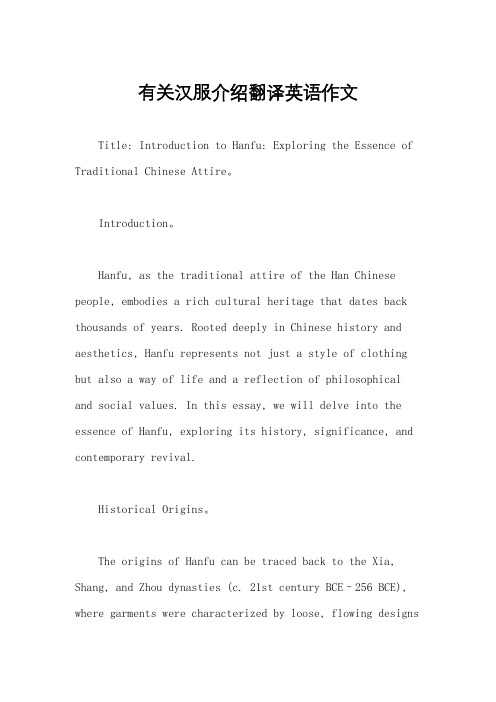 有关汉服介绍翻译英语作文

Title: Introduction to Hanfu: Exploring the Essence of Traditional Chinese Attire。

Introduction。

Hanfu, as the traditional attire of the Han Chinese people, embodies a rich cultural heritage that dates back thousands of years. Rooted deeply in Chinese history and aesthetics, Hanfu represents not just a style of clothing but also a way of life and a reflection of philosophical and social values. In this essay, we will delve into the essence of Hanfu, exploring its history, significance, and contemporary revival.

Historical Origins。

The origins of Hanfu can be traced back to the Xia, Shang, and Zhou dynasties (c. 21st century BCE–256 BCE), where garments were characterized by loose, flowing designs